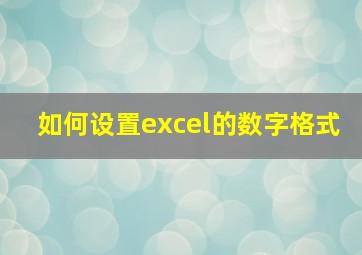 如何设置excel的数字格式